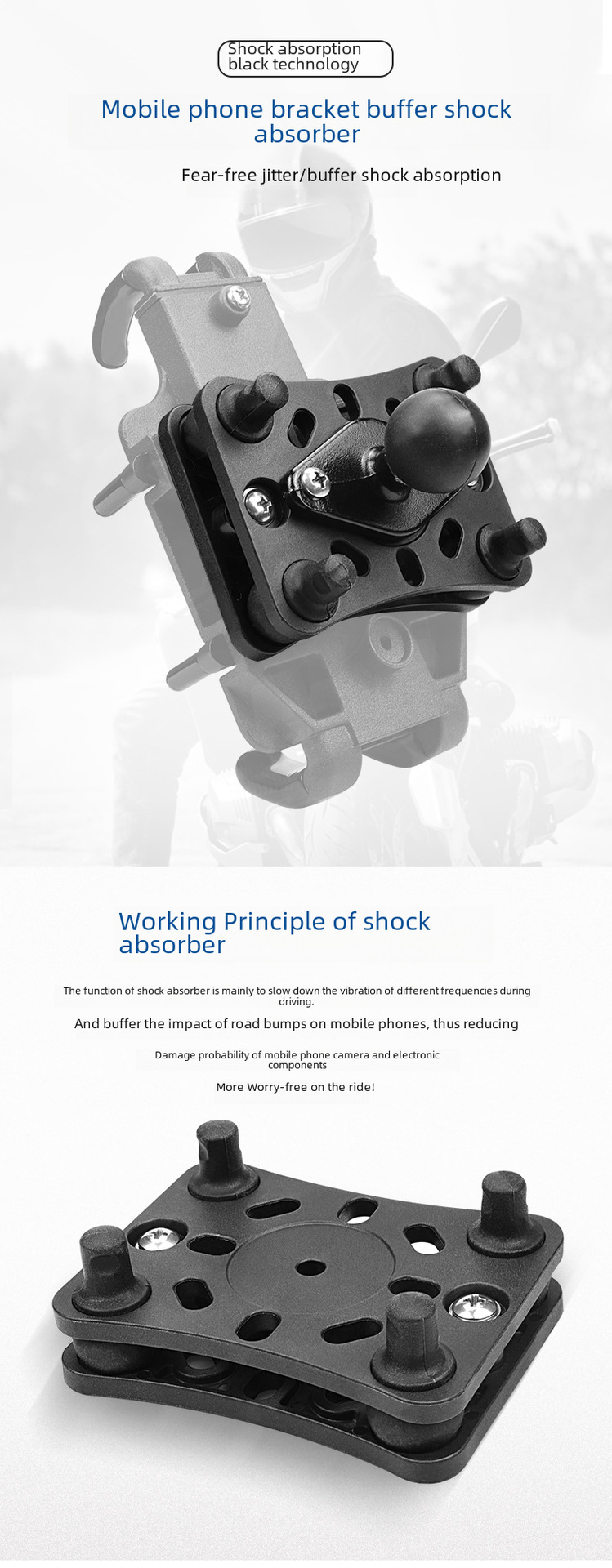 Shock absorption black technology

Mobile phone bracket buffer shock absorber

Fear-free jitter/buffer shock absorption

Working Principle of shock absorber

The function of shock absorber is mainly to slow down the vibration of different frequencies during driving.

And buffer the impact of road bumps on mobile phones, thus reducing

Damage probability of mobile phone camera and electronic components

More Worry-free on the ride!